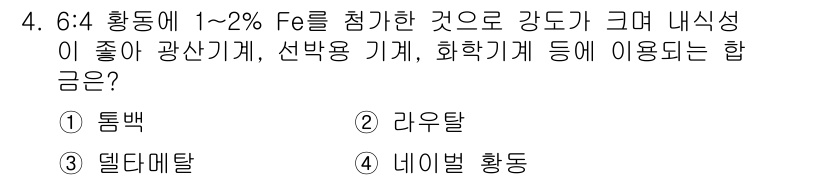 4. 6:4 황동에 1~2% Fe를 첨가한 것으로 강도가 크며 내식성이 좋아 광산기계, 선박용 기계, 화학기계 등에 이용되는 합금은?

① 톰백
② 라우탈
③ 델타메탈
④ 네이벌 황동